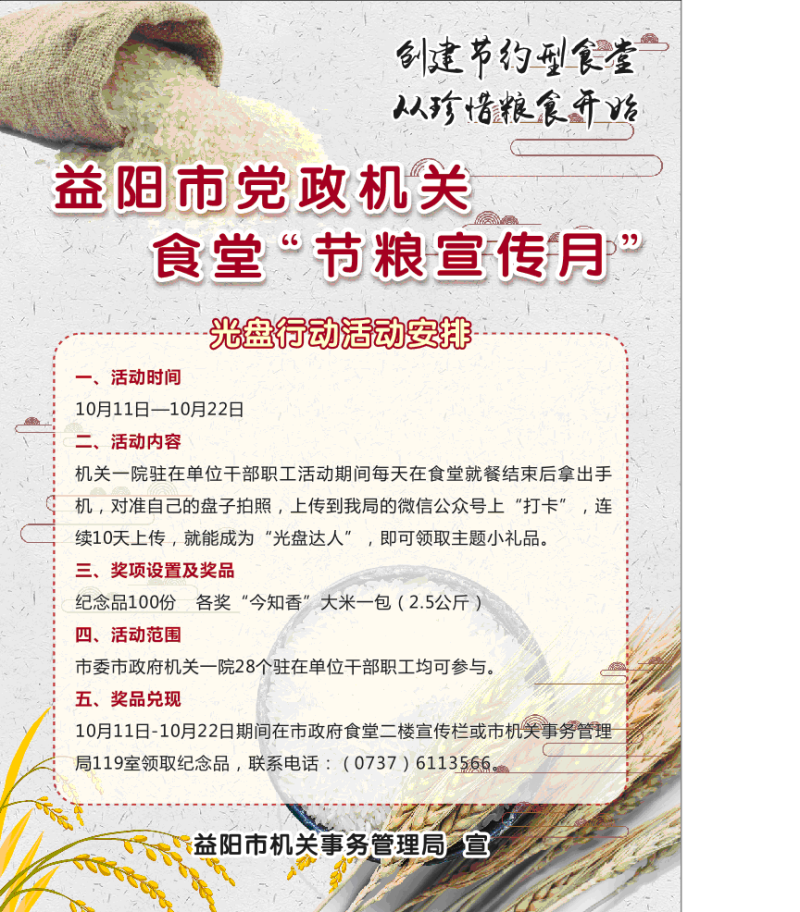 创建节约型食堂
从珍惜粮食开始

益阳市党政机关
食堂“节粮宣传月”

光盘行动活动安排

一、活动时间

10月11日—10月22日

二、活动内容

机关一院驻在单位干部职工活动期间每天在食堂就餐结束后拿出手机，对准自己的盘子拍照，上传到我局的微信公众号上“打卡”，连续10天上传，就能成为“光盘达人”，即可领取主题小礼品。

三、奖项设置及奖品

纪念品100份 各奖“今知香”大米一包（2.5公斤）

四、活动范围

市委市政府机关一院28个驻在单位干部职工均可参与。

五、奖品兑现

10月11日-10月22日期间在市政府食堂二楼宣传栏或市机关事务管理局119室领取纪念品，联系电话：（0737）6113566。

益阳市机关事务管理局 宣